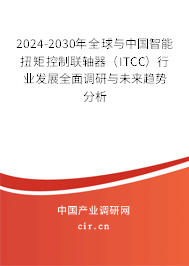 2024-2030年全球与中国智能扭矩控制联轴器（ITCC）行业发展全面调研与未来趋势分析

中国产业调研网

cir.cn